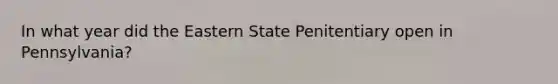 In what year did the Eastern State Penitentiary open in Pennsylvania?